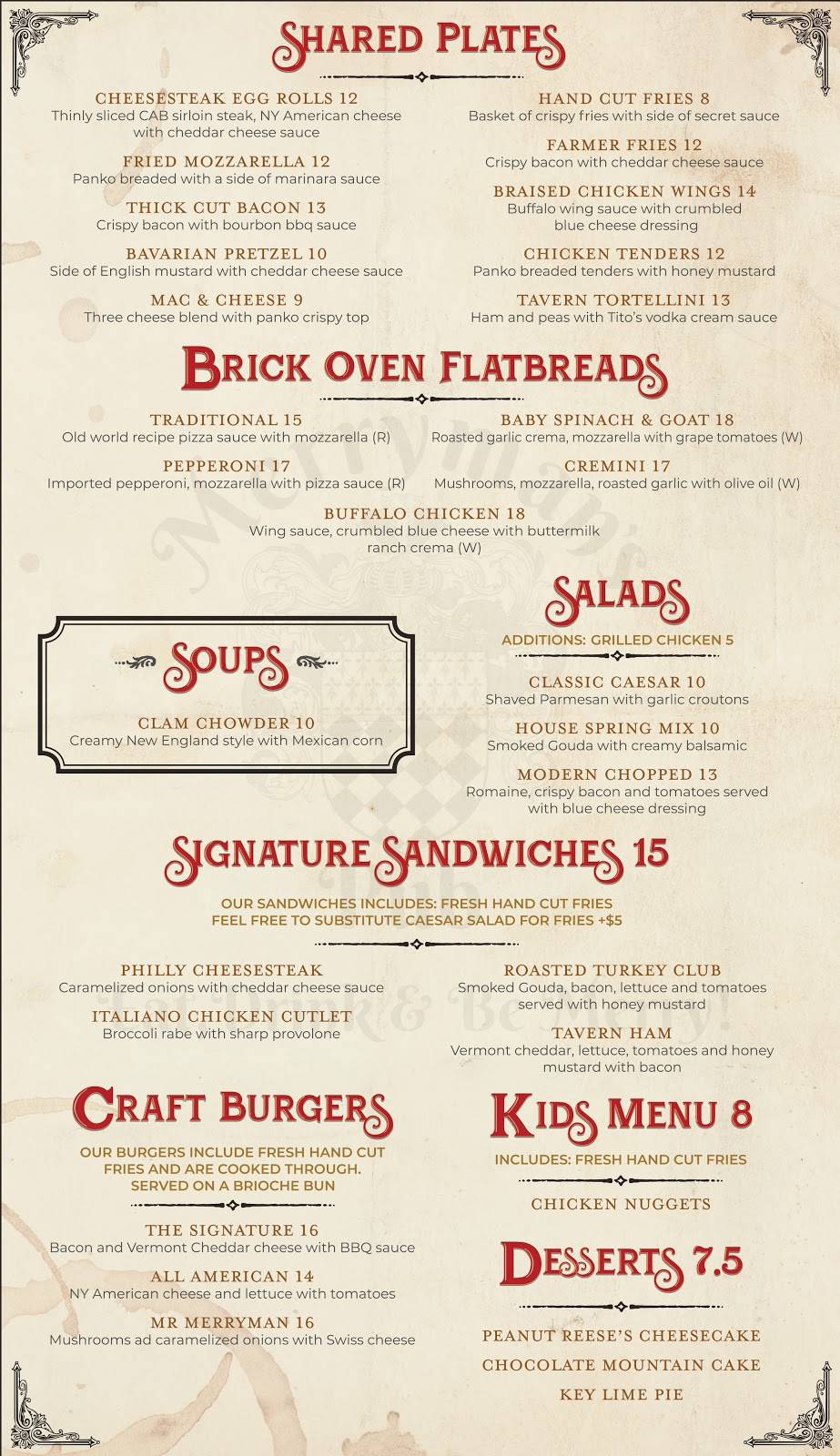 SHARED PLATES

CHEESESTEAK EGG ROLLS 12
Thinly sliced CAB sirloin steak, NY American cheese with cheddar cheese sauce

FRIED MOZZARELLA 12
Panko breaded with a side of marinara sauce

THICK CUT BACON 13
Crispy bacon with bourbon bbq sauce

BAVARIAN PRETZEL 10
Side of English mustard with cheddar cheese sauce

MAC & CHEESE 9
Three cheese blend with panko crispy top

HAND CUT FRIES 8
Basket of crispy fries with side of secret sauce

FARMER FRIES 12
Crispy bacon with cheddar cheese sauce

BRAISED CHICKEN WINGS 14
Buffalo wing sauce with crumbled blue cheese dressing

CHICKEN TENDERS 12
Panko breaded tenders with honey mustard

TAVERN TORTELLINI 13
Ham and peas with Tito's vodka cream sauce

BRICK OVEN FLATBREADS

TRADITIONAL 15
Old world recipe pizza sauce with mozzarella (R)

PEPPERONI 17
Imported pepperoni, mozzarella with pizza sauce (R)

BABY SPINACH & GOAT 18
Roasted garlic crema, mozzarella with grape tomatoes (W)

CREMINI 17
Mushrooms, mozzarella, roasted garlic with olive oil (W)

BUFFALO CHICKEN 18
Wing sauce, crumbled blue cheese with buttermilk ranch crema (W)

SOUPS

CLAM CHOWDER 10
Creamy New England style with Mexican corn

SALADS

ADDITIONS: GRILLED CHICKEN 5

CLASSIC CAESAR 10
Shaved Parmesan with garlic croutons

HOUSE SPRING MIX 10
Smoked Gouda with creamy balsamic

MODERN CHOPPED 13
Romaine, crispy bacon and tomatoes served with blue cheese dressing

SIGNATURE SANDWICHES 15

OUR SANDWICHES INCLUDES: FRESH HAND CUT FRIES
FEEL FREE TO SUBSTITUTE CAESAR SALAD FOR FRIES +$5

PHILLY CHEESESTEAK
Caramelized onions with cheddar cheese sauce

ITALIANO CHICKEN CUTLET
Broccoli rabe with sharp provolone

ROASTED TURKEY CLUB
Smoked Gouda, bacon, lettuce and tomatoes served with honey mustard

TAVERN HAM
Vermont cheddar, lettuce, tomatoes and honey mustard with bacon

CRAFT BURGERS

OUR BURGERS INCLUDE FRESH HAND CUT FRIES AND ARE COOKED THROUGH. SERVED ON A BRIOCHE BUN

THE SIGNATURE 16
Bacon and Vermont Cheddar cheese with BBQ sauce

ALL AMERICAN 14
NY American cheese and lettuce with tomatoes

MR MERRYMAN 16
Mushrooms ad caramelized onions with Swiss cheese

KIDS MENU 8

INCLUDES: FRESH HAND CUT FRIES

CHICKEN NUGGETS

DESSERTS 7.5

PEANUT REESE'S CHEESECAKE
CHOCOLATE MOUNTAIN CAKE
KEY LIME PIE